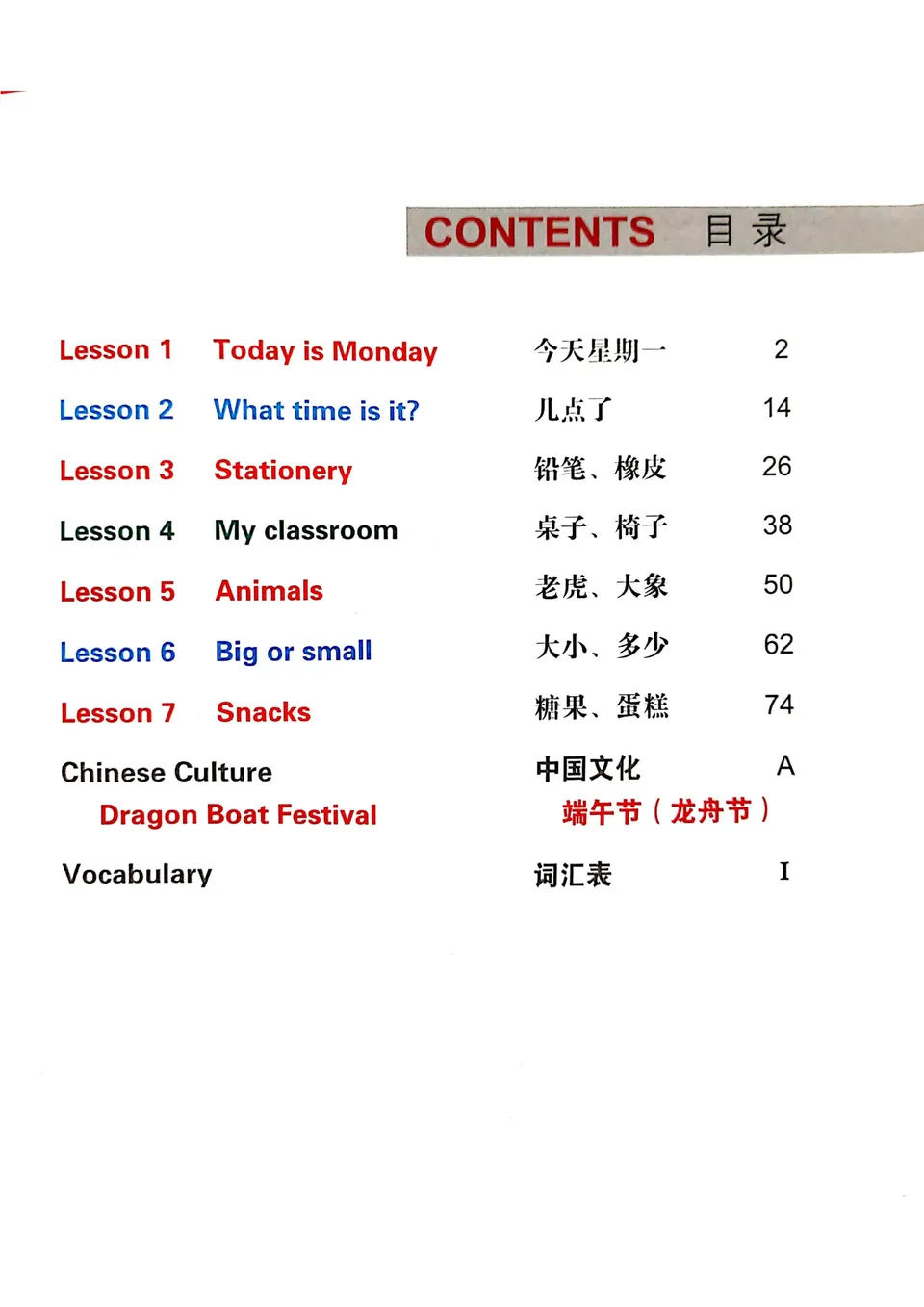 CONTENTS 目录

Lesson 1 Today is Monday 今天星期一 2

Lesson 2 What time is it? 几点了 14

Lesson 3 Stationery 铅笔、橡皮 26

Lesson 4 My classroom 桌子、椅子 38

Lesson 5 Animals 老虎、大象 50

Lesson 6 Big or small 大小、多少 62

Lesson 7 Snacks 糖果、蛋糕 74

Chinese Culture 中国文化 A

Dragon Boat Festival 端午节（龙舟节）

Vocabulary 词汇表 I